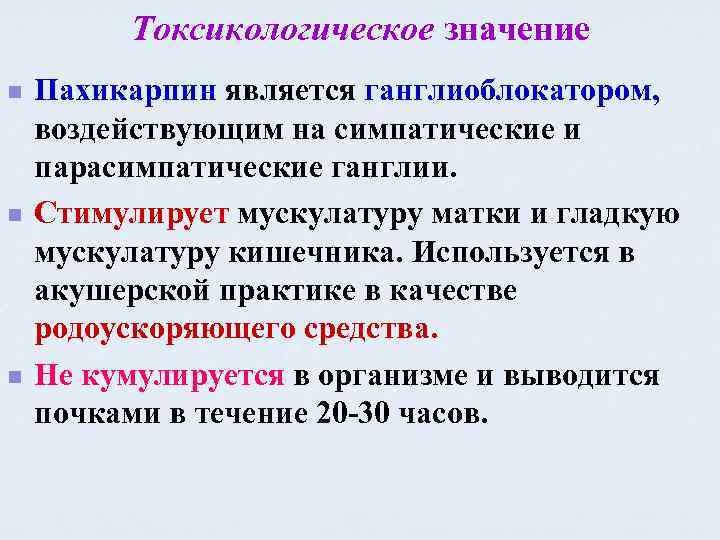 Токсикологическое значение

Пахикарпин является ганглиоблокатором, воздействующим на симпатические и парасимпатические ганглии.

Стимулирует мускулатуру матки и гладкую мускулатуру кишечника. Используется в акушерской практике в качестве родоускоряющего средства.

Не кумулируется в организме и выводится почками в течение 20-30 часов.